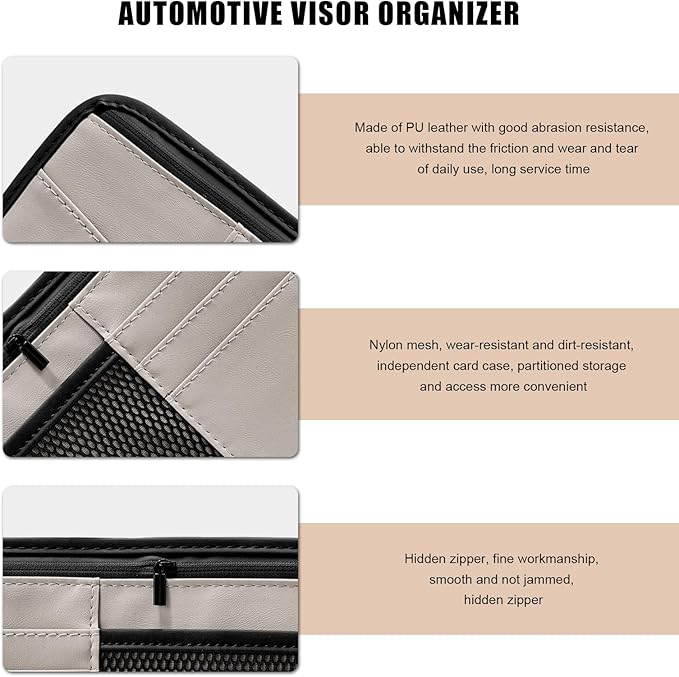 AUTOMOTIVE VISOR ORGANIZER

Made of PU leather with good abrasion resistance, able to withstand the friction and wear and tear of daily use, long service time

Nylon mesh, wear-resistant and dirt-resistant, independent card case, partitioned storage and access more convenient

Hidden zipper, fine workmanship, smooth and not jammed, hidden zipper